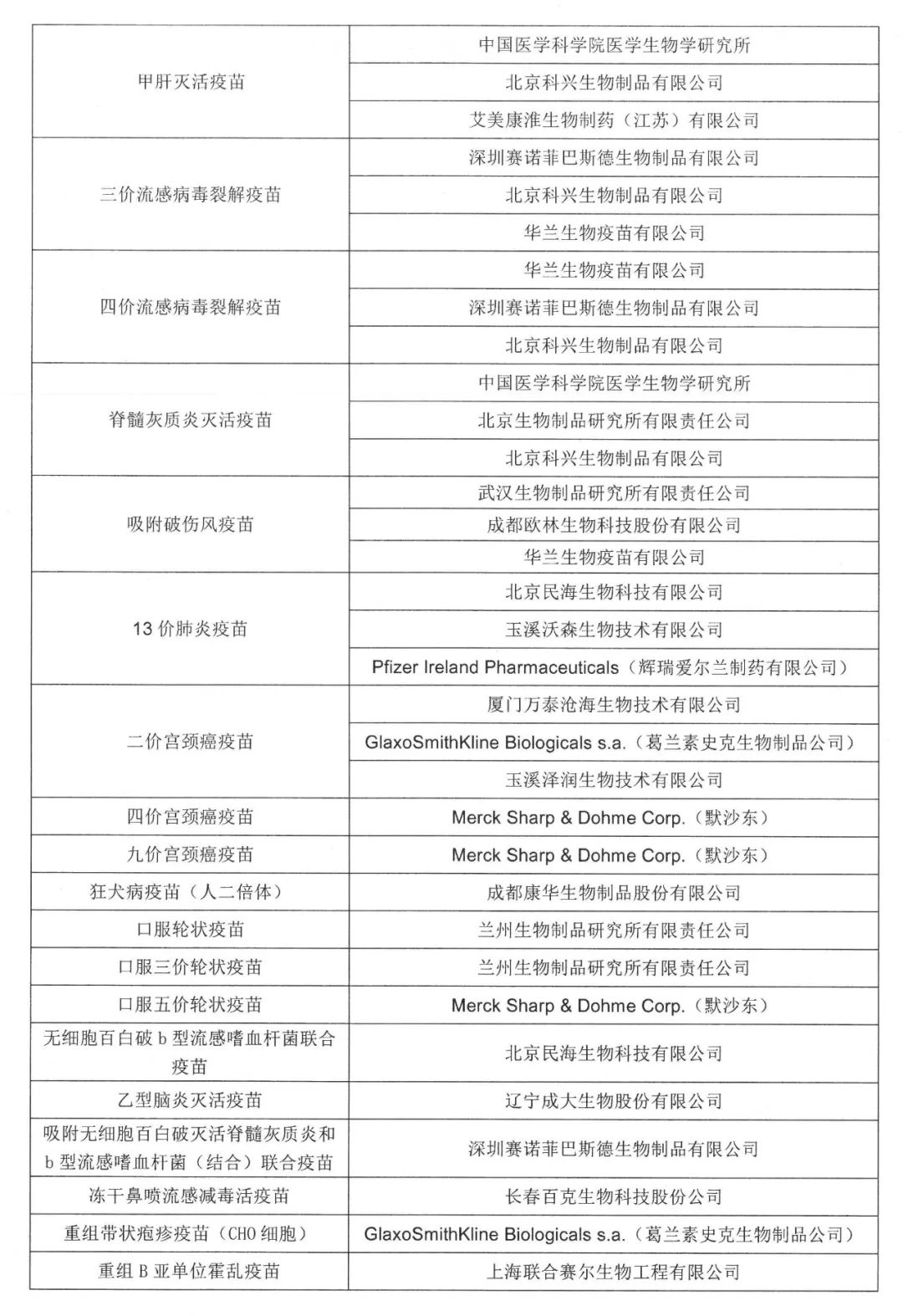 | | |
|---|---|
| 甲肝灭活疫苗 | 中国医学科学院医学生物学研究所 |
| | 北京科兴生物制品有限公司 |
| | 艾美康淮生物制药（江苏）有限公司 |
| 三价流感病毒裂解疫苗 | 深圳赛诺菲巴斯德生物制品有限公司 |
| | 北京科兴生物制品有限公司 |
| | 华兰生物疫苗有限公司 |
| 四价流感病毒裂解疫苗 | 华兰生物疫苗有限公司 |
| | 深圳赛诺菲巴斯德生物制品有限公司 |
| | 北京科兴生物制品有限公司 |
| 脊髓灰质炎灭活疫苗 | 中国医学科学院医学生物学研究所 |
| | 北京生物制品研究所有限责任公司 |
| | 北京科兴生物制品有限公司 |
| 吸附破伤风疫苗 | 武汉生物制品研究所有限责任公司 |
| | 成都欧林生物科技股份有限公司 |
| | 华兰生物疫苗有限公司 |
| 13 价肺炎疫苗 | 北京民海生物科技有限公司 |
| | 玉溪沃森生物技术有限公司 |
| | Pfizer Ireland Pharmaceuticals（辉瑞爱尔兰制药有限公司） |
| 二价宫颈癌疫苗 | 厦门万泰沧海生物技术有限公司 |
| | GlaxoSmithKline Biologicals s.a.（葛兰素史克生物制品公司） |
| | 玉溪泽润生物技术有限公司 |
| 四价宫颈癌疫苗 | Merck Sharp & Dohme Corp.（默沙东） |
| 九价宫颈癌疫苗 | Merck Sharp & Dohme Corp.（默沙东） |
| 狂犬病疫苗（人二倍体） | 成都康华生物制品股份有限公司 |
| 口服轮状疫苗 | 兰州生物制品研究所有限责任公司 |
| 口服三价轮状疫苗 | 兰州生物制品研究所有限责任公司 |
| 口服五价轮状疫苗 | Merck Sharp & Dohme Corp.（默沙东） |
| 无细胞百白破 b 型流感嗜血杆菌联合疫苗 | 北京民海生物科技有限公司 |
| 乙型脑炎灭活疫苗 | 辽宁成大生物股份有限公司 |
| 吸附无细胞百白破灭活脊髓灰质炎和 b 型流感嗜血杆菌（结合）联合疫苗 | 深圳赛诺菲巴斯德生物制品有限公司 |
| 冻干鼻喷流感减毒活疫苗 | 长春百克生物科技股份公司 |
| 重组带状疱疹疫苗（CHO 细胞） | GlaxoSmithKline Biologicals s.a.（葛兰素史克生物制品公司） |
| 重组 B 亚单位霍乱疫苗 | 上海联合赛尔生物工程有限公司 |